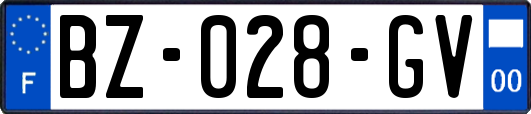 F
BZ-028-GV
00